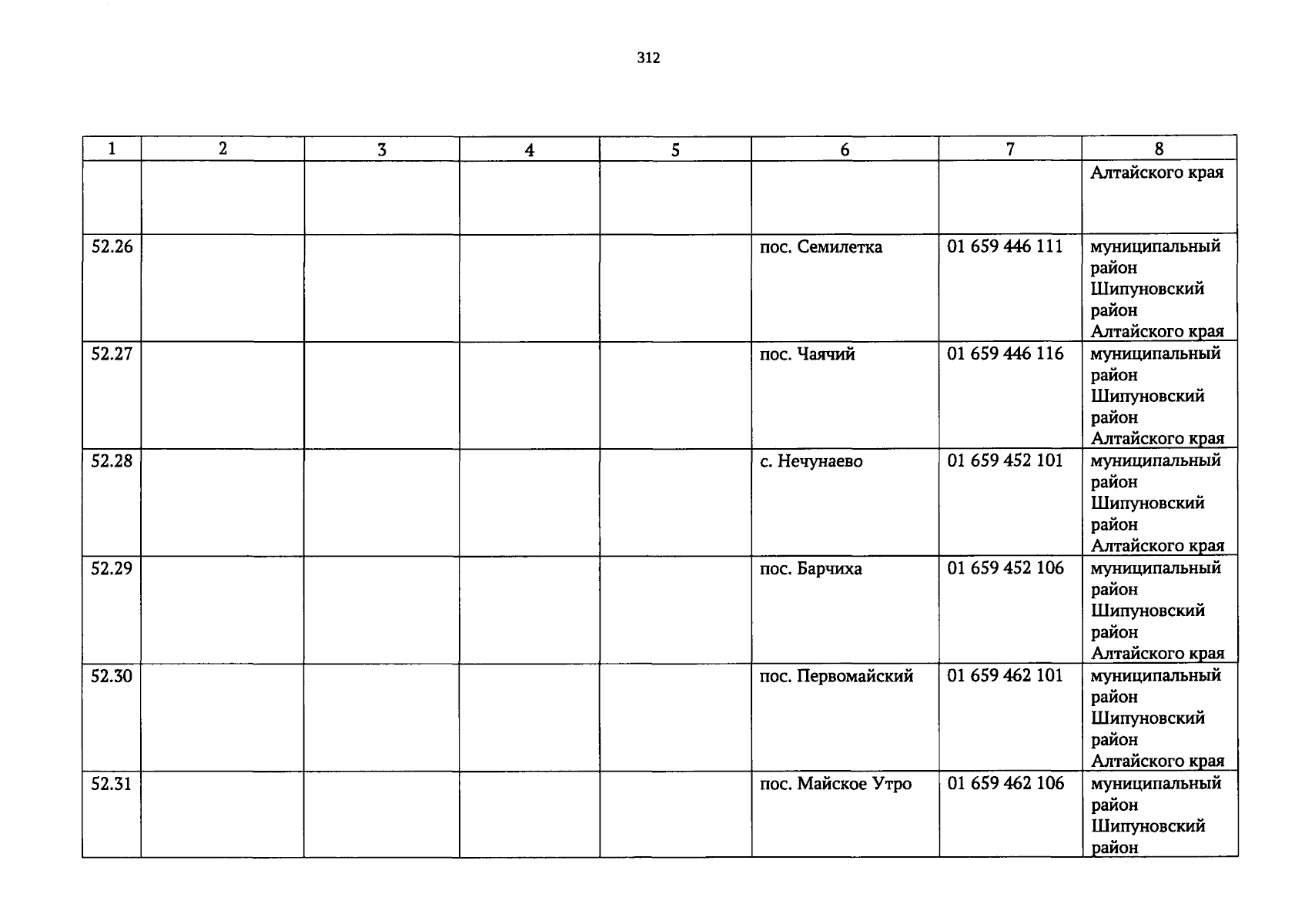 312

| 1 | 2 | 3 | 4 | 5 | 6 | 7 | 8 |
|---|---|---|---|---|---|---|---|
|  |  |  |  |  |  |  | Алтайского края |
| 52.26 |  |  |  |  | пос. Семилетка | 01 659 446 111 | муниципальный район Шипуновский район Алтайского края |
| 52.27 |  |  |  |  | пос. Чаячий | 01 659 446 116 | муниципальный район Шипуновский район Алтайского края |
| 52.28 |  |  |  |  | с. Нечунаево | 01 659 452 101 | муниципальный район Шипуновский район Алтайского края |
| 52.29 |  |  |  |  | пос. Барчиха | 01 659 452 106 | муниципальный район Шипуновский район Алтайского края |
| 52.30 |  |  |  |  | пос. Первомайский | 01 659 462 101 | муниципальный район Шипуновский район Алтайского края |
| 52.31 |  |  |  |  | пос. Майское Утро | 01 659 462 106 | муниципальный район Шипуновский район |